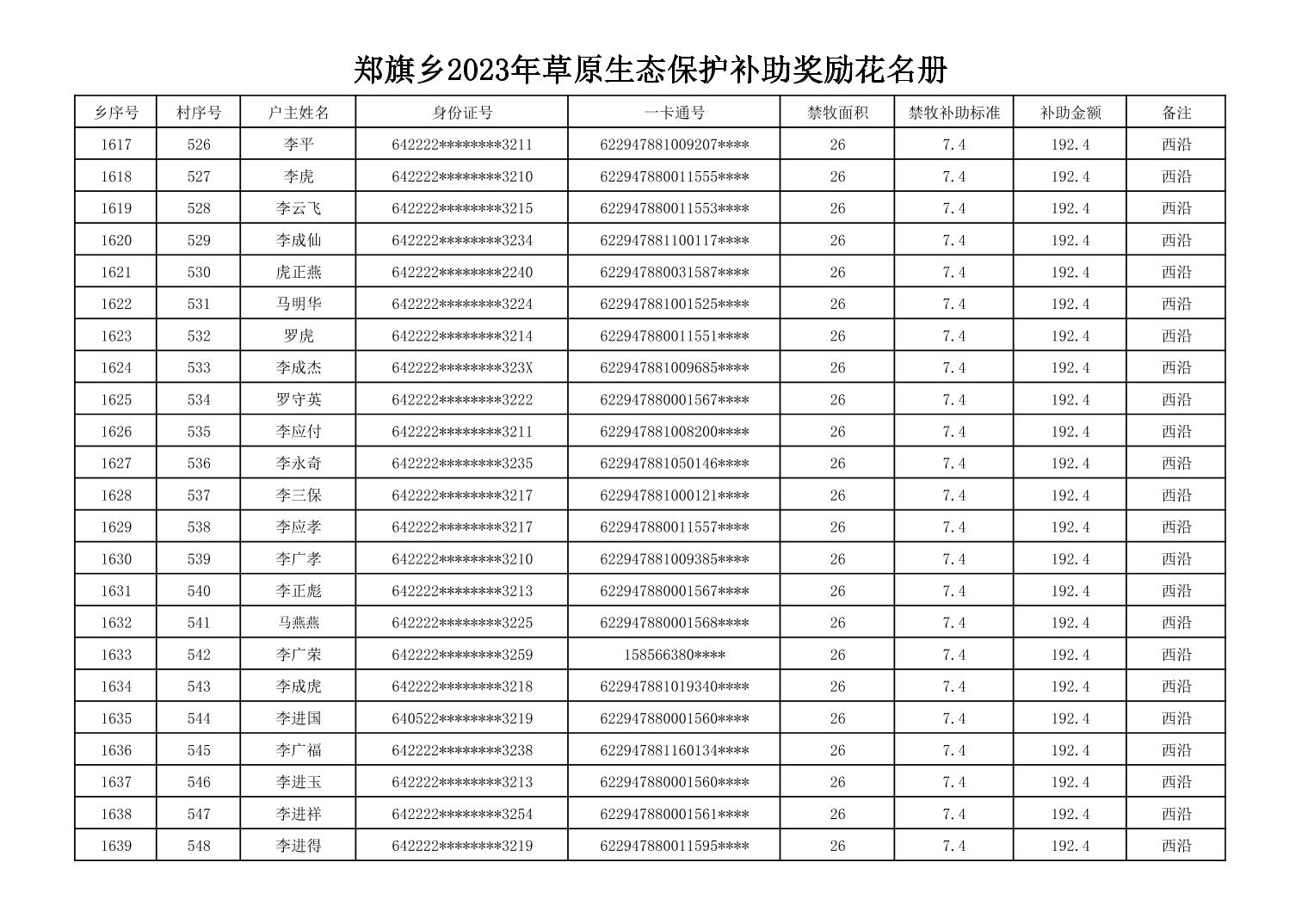 郑旗乡2023年草原生态保护补助奖励花名册

| 乡序号 | 村序号 | 户主姓名 | 身份证号 | 一卡通号 | 禁牧面积 | 禁牧补助标准 | 补助金额 | 备注 |
|---|---|---|---|---|---|---|---|---|
| 1617 | 526 | 李平 | 642222\*\*\*\*\*\*\*\*3211 | 622947881009207\*\*\*\* | 26 | 7.4 | 192.4 | 西沿 |
| 1618 | 527 | 李虎 | 642222\*\*\*\*\*\*\*\*3210 | 622947880011555\*\*\*\* | 26 | 7.4 | 192.4 | 西沿 |
| 1619 | 528 | 李云飞 | 642222\*\*\*\*\*\*\*\*3215 | 622947880011553\*\*\*\* | 26 | 7.4 | 192.4 | 西沿 |
| 1620 | 529 | 李成仙 | 642222\*\*\*\*\*\*\*\*3234 | 622947881100117\*\*\*\* | 26 | 7.4 | 192.4 | 西沿 |
| 1621 | 530 | 虎正燕 | 642222\*\*\*\*\*\*\*\*2240 | 622947880031587\*\*\*\* | 26 | 7.4 | 192.4 | 西沿 |
| 1622 | 531 | 马明华 | 642222\*\*\*\*\*\*\*\*3224 | 622947881001525\*\*\*\* | 26 | 7.4 | 192.4 | 西沿 |
| 1623 | 532 | 罗虎 | 642222\*\*\*\*\*\*\*\*3214 | 622947880011551\*\*\*\* | 26 | 7.4 | 192.4 | 西沿 |
| 1624 | 533 | 李成杰 | 642222\*\*\*\*\*\*\*\*323X | 622947881009685\*\*\*\* | 26 | 7.4 | 192.4 | 西沿 |
| 1625 | 534 | 罗守英 | 642222\*\*\*\*\*\*\*\*3222 | 622947880001567\*\*\*\* | 26 | 7.4 | 192.4 | 西沿 |
| 1626 | 535 | 李应付 | 642222\*\*\*\*\*\*\*\*3211 | 622947881008200\*\*\*\* | 26 | 7.4 | 192.4 | 西沿 |
| 1627 | 536 | 李永奇 | 642222\*\*\*\*\*\*\*\*3235 | 622947881050146\*\*\*\* | 26 | 7.4 | 192.4 | 西沿 |
| 1628 | 537 | 李三保 | 642222\*\*\*\*\*\*\*\*3217 | 622947881000121\*\*\*\* | 26 | 7.4 | 192.4 | 西沿 |
| 1629 | 538 | 李应孝 | 642222\*\*\*\*\*\*\*\*3217 | 622947880011557\*\*\*\* | 26 | 7.4 | 192.4 | 西沿 |
| 1630 | 539 | 李广孝 | 642222\*\*\*\*\*\*\*\*3210 | 622947881009385\*\*\*\* | 26 | 7.4 | 192.4 | 西沿 |
| 1631 | 540 | 李正彪 | 642222\*\*\*\*\*\*\*\*3213 | 622947880001567\*\*\*\* | 26 | 7.4 | 192.4 | 西沿 |
| 1632 | 541 | 马燕燕 | 642222\*\*\*\*\*\*\*\*3225 | 622947880001568\*\*\*\* | 26 | 7.4 | 192.4 | 西沿 |
| 1633 | 542 | 李广荣 | 642222\*\*\*\*\*\*\*\*3259 | 158566380\*\*\*\* | 26 | 7.4 | 192.4 | 西沿 |
| 1634 | 543 | 李成虎 | 642222\*\*\*\*\*\*\*\*3218 | 622947881019340\*\*\*\* | 26 | 7.4 | 192.4 | 西沿 |
| 1635 | 544 | 李进国 | 640522\*\*\*\*\*\*\*\*3219 | 622947880001560\*\*\*\* | 26 | 7.4 | 192.4 | 西沿 |
| 1636 | 545 | 李广福 | 642222\*\*\*\*\*\*\*\*3238 | 622947881160134\*\*\*\* | 26 | 7.4 | 192.4 | 西沿 |
| 1637 | 546 | 李进玉 | 642222\*\*\*\*\*\*\*\*3213 | 622947880001560\*\*\*\* | 26 | 7.4 | 192.4 | 西沿 |
| 1638 | 547 | 李进祥 | 642222\*\*\*\*\*\*\*\*3254 | 622947880001561\*\*\*\* | 26 | 7.4 | 192.4 | 西沿 |
| 1639 | 548 | 李进得 | 642222\*\*\*\*\*\*\*\*3219 | 622947880011595\*\*\*\* | 26 | 7.4 | 192.4 | 西沿 |